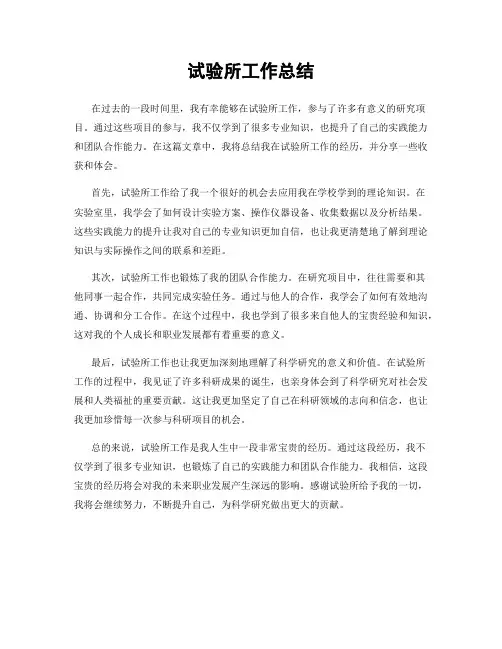 试验所工作总结

在过去的一段时间里，我有幸能够在试验所工作，参与了许多有意义的研究项目。通过这些项目的参与，我不仅学到了很多专业知识，也提升了自己的实践能力和团队合作能力。在这篇文章中，我将总结我在试验所工作的经历，并分享一些收获和体会。

首先，试验所工作给了我一个很好的机会去应用我在学校学到的理论知识。在实验室里，我学会了如何设计实验方案、操作仪器设备、收集数据以及分析结果。这些实践能力的提升让我对自己的专业知识更加自信，也让我更清楚地了解到理论知识与实际操作之间的联系和差距。

其次，试验所工作也锻炼了我的团队合作能力。在研究项目中，往往需要和其他同事一起合作，共同完成实验任务。通过与他人的合作，我学会了如何有效地沟通、协调和分工合作。在这个过程中，我也学到了很多来自他人的宝贵经验和知识，这对我的个人成长和职业发展都有着重要的意义。

最后，试验所工作也让我更加深刻地理解了科学研究的意义和价值。在试验所工作的过程中，我见证了许多科研成果的诞生，也亲身体会到了科学研究对社会发展和人类福祉的重要贡献。这让我更加坚定了自己在科研领域的志向和信念，也让我更加珍惜每一次参与科研项目的机会。

总的来说，试验所工作是我人生中一段非常宝贵的经历。通过这段经历，我不仅学到了很多专业知识，也锻炼了自己的实践能力和团队合作能力。我相信，这段宝贵的经历将会对我的未来职业发展产生深远的影响。感谢试验所给予我的一切，我将会继续努力，不断提升自己，为科学研究做出更大的贡献。